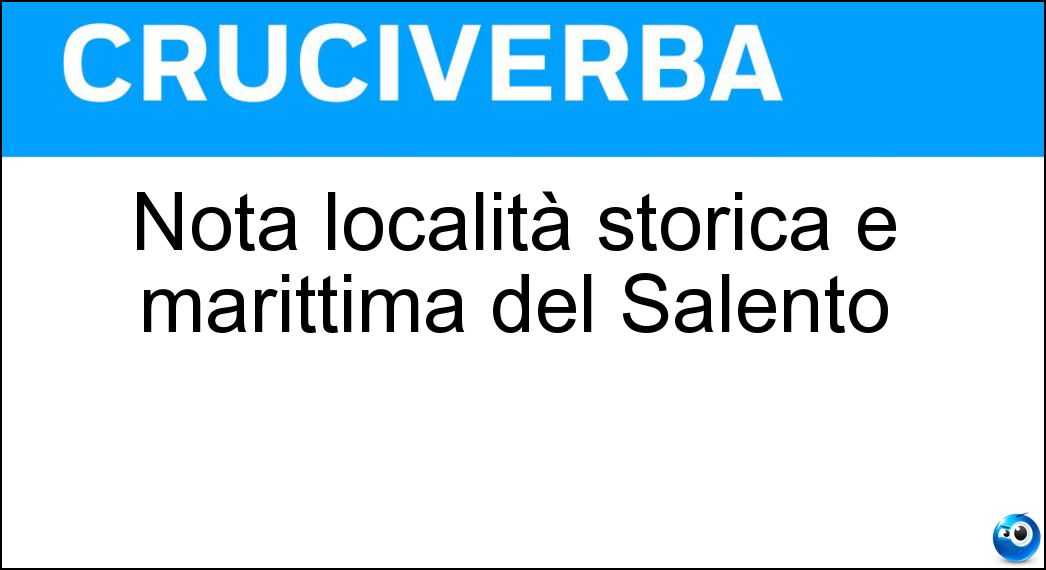 CRUCIVERBA

Nota località storica e marittima del Salento